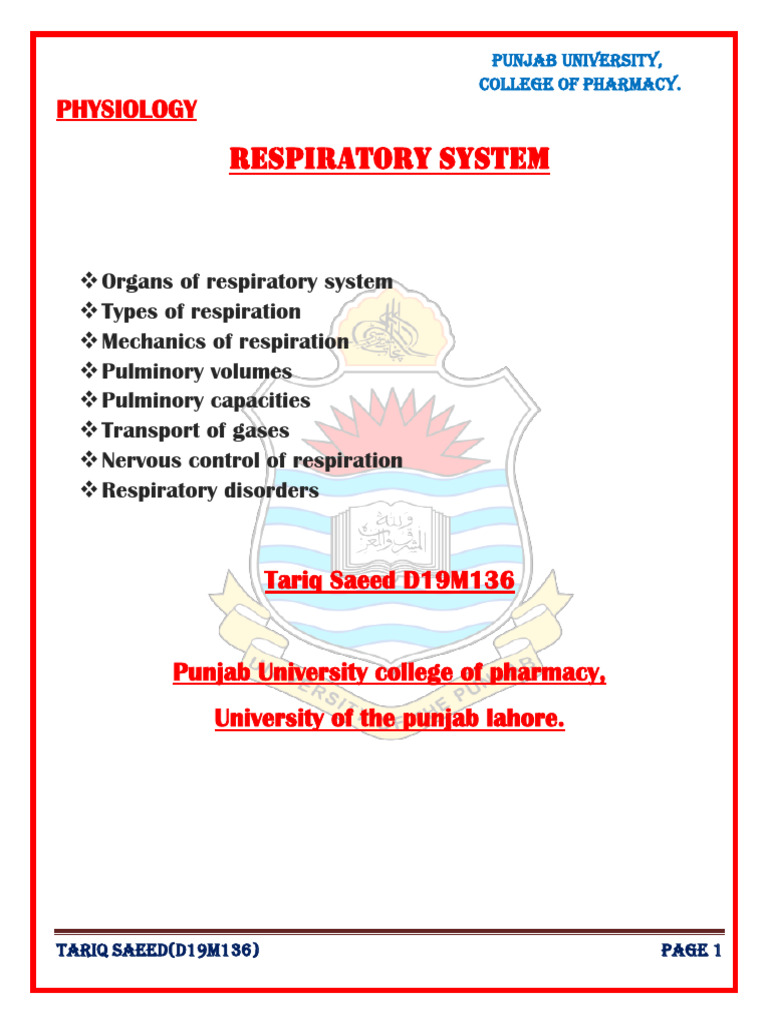 PUNJAB UNIVERSITY,
COLLEGE OF PHARMACY.

PHYSIOLOGY

RESPIRATORY SYSTEM

❖ Organs of respiratory system
❖ Types of respiration
❖ Mechanics of respiration
❖ Pulminory volumes
❖ Pulminory capacities
❖ Transport of gases
❖ Nervous control of respiration
❖ Respiratory disorders

Tariq Saeed D19M136

Punjab University college of pharmacy,

University of the punjab lahore.

TARIQ SAEED(D19M136) PAGE 1